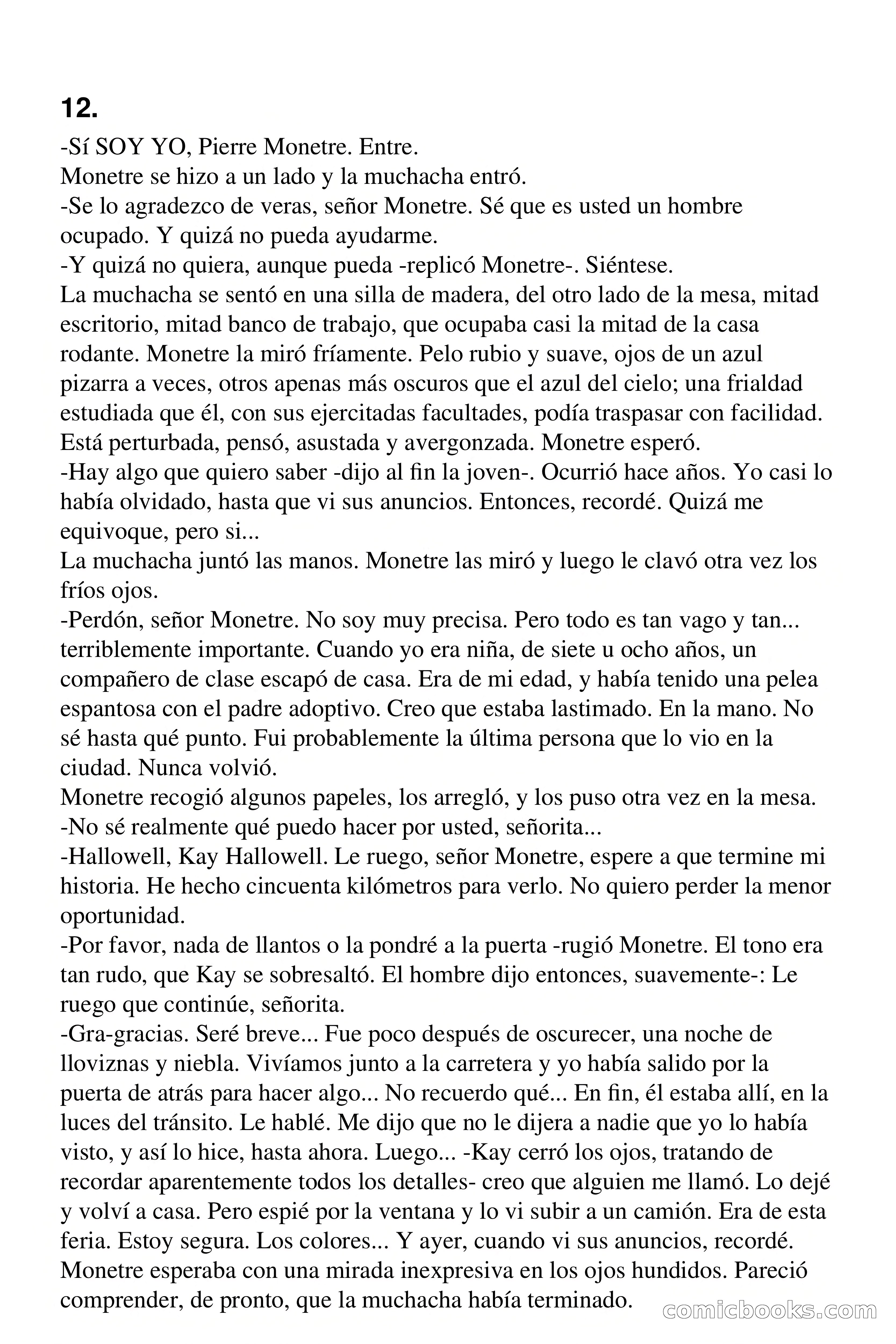 12.

-Sí SOY YO, Pierre Monetre. Entre.
Monetre se hizo a un lado y la muchacha entró.
-Se lo agradezco de veras, señor Monetre. Sé que es usted un hombre ocupado. Y quizá no pueda ayudarme.
-Y quizá no quiera, aunque pueda -replicó Monetre-. Siéntese.
La muchacha se sentó en una silla de madera, del otro lado de la mesa, mitad escritorio, mitad banco de trabajo, que ocupaba casi la mitad de la casa rodante. Monetre la miró fríamente. Pelo rubio y suave, ojos de un azul pizarra a veces, otros apenas más oscuros que el azul del cielo; una frialdad estudiada que él, con sus ejercitadas facultades, podía traspasar con facilidad. Está perturbada, pensó, asustada y avergonzada. Monetre esperó.
-Hay algo que quiero saber -dijo al fin la joven-. Ocurrió hace años. Yo casi lo había olvidado, hasta que vi sus anuncios. Entonces, recordé. Quizá me equivoque, pero si...
La muchacha juntó las manos. Monetre las miró y luego le clavó otra vez los fríos ojos.
-Perdón, señor Monetre. No soy muy precisa. Pero todo es tan vago y tan... terriblemente importante. Cuando yo era niña, de siete u ocho años, un compañero de clase escapó de casa. Era de mi edad, y había tenido una pelea espantosa con el padre adoptivo. Creo que estaba lastimado. En la mano. No sé hasta qué punto. Fui probablemente la última persona que lo vio en la ciudad. Nunca volvió.
Monetre recogió algunos papeles, los arregló, y los puso otra vez en la mesa.
-No sé realmente qué puedo hacer por usted, señorita...
-Hallowell, Kay Hallowell. Le ruego, señor Monetre, espere a que termine mi historia. He hecho cincuenta kilómetros para verlo. No quiero perder la menor oportunidad.
-Por favor, nada de llantos o la pondré a la puerta -rugió Monetre. El tono era tan rudo, que Kay se sobresaltó. El hombre dijo entonces, suavemente-: Le ruego que continúe, señorita.
-Gra-gracias. Seré breve... Fue poco después de oscurecer, una noche de lloviznas y niebla. Vivíamos junto a la carretera y yo había salido por la puerta de atrás para hacer algo... No recuerdo qué... En fin, él estaba allí, en la luces del tránsito. Le hablé. Me dijo que no le dijera a nadie que yo lo había visto, y así lo hice, hasta ahora. Luego... -Kay cerró los ojos, tratando de recordar aparentemente todos los detalles- creo que alguien me llamó. Lo dejé y volví a casa. Pero espié por la ventana y lo vi subir a un camión. Era de esta feria. Estoy segura. Los colores... Y ayer, cuando vi sus anuncios, recordé.
Monetre esperaba con una mirada inexpresiva en los ojos hundidos. Pareció comprender, de pronto, que la muchacha había terminado.

comicbooks.com